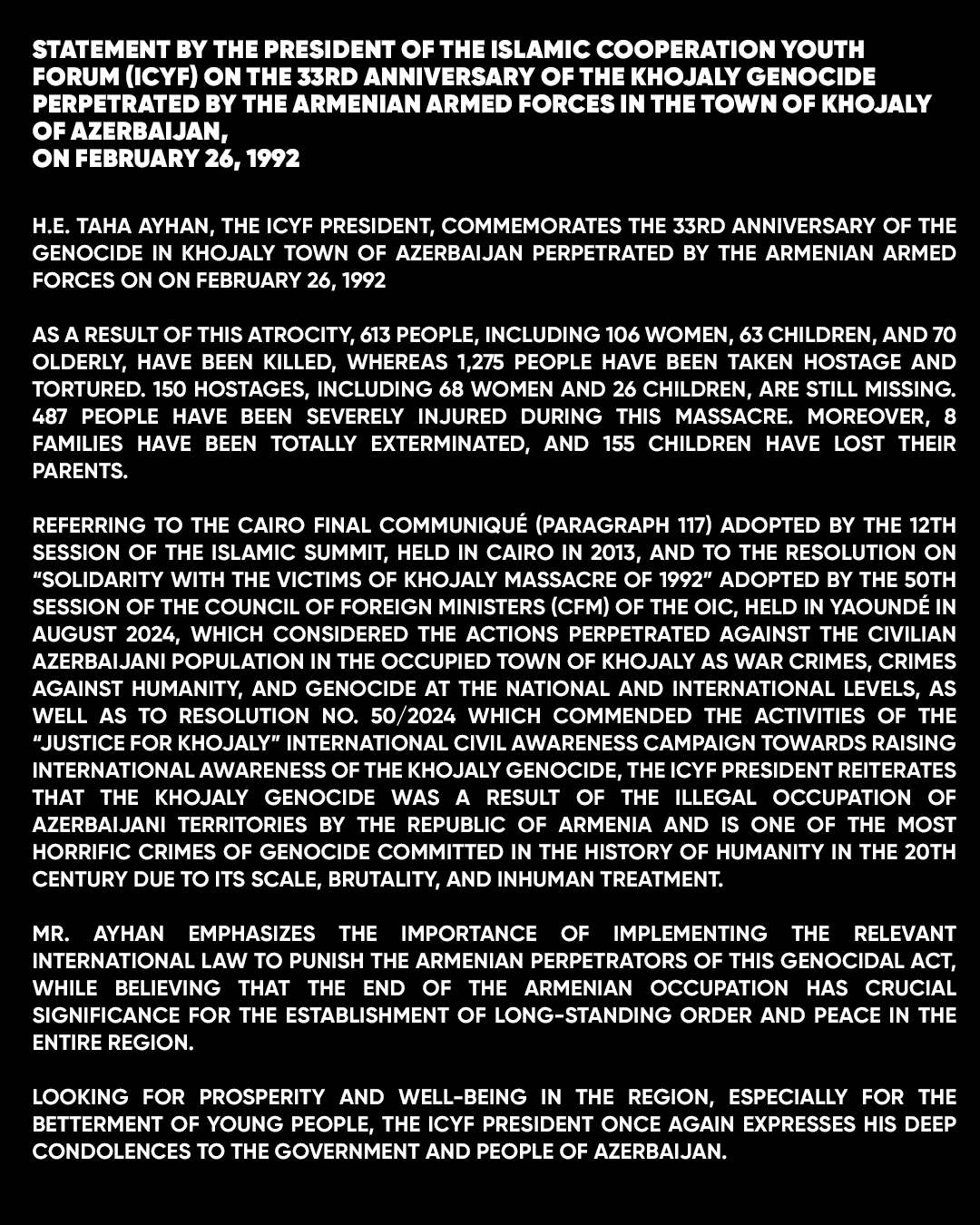 STATEMENT BY THE PRESIDENT OF THE ISLAMIC COOPERATION YOUTH FORUM (ICYF) ON THE 33RD ANNIVERSARY OF THE KHOJALY GENOCIDE PERPETRATED BY THE ARMENIAN ARMED FORCES IN THE TOWN OF KHOJALY OF AZERBAIJAN,
ON FEBRUARY 26, 1992

H.E. TAHA AYHAN, THE ICYF PRESIDENT, COMMEMORATES THE 33RD ANNIVERSARY OF THE GENOCIDE IN KHOJALY TOWN OF AZERBAIJAN PERPETRATED BY THE ARMENIAN ARMED FORCES ON ON FEBRUARY 26, 1992

AS A RESULT OF THIS ATROCITY, 613 PEOPLE, INCLUDING 106 WOMEN, 63 CHILDREN, AND 70 OLDERLY, HAVE BEEN KILLED, WHEREAS 1,275 PEOPLE HAVE BEEN TAKEN HOSTAGE AND TORTURED. 150 HOSTAGES, INCLUDING 68 WOMEN AND 26 CHILDREN, ARE STILL MISSING. 487 PEOPLE HAVE BEEN SEVERELY INJURED DURING THIS MASSACRE. MOREOVER, 8 FAMILIES HAVE BEEN TOTALLY EXTERMINATED, AND 155 CHILDREN HAVE LOST THEIR PARENTS.

REFERRING TO THE CAIRO FINAL COMMUNIQUÉ (PARAGRAPH 117) ADOPTED BY THE 12TH SESSION OF THE ISLAMIC SUMMIT, HELD IN CAIRO IN 2013, AND TO THE RESOLUTION ON "SOLIDARITY WITH THE VICTIMS OF KHOJALY MASSACRE OF 1992" ADOPTED BY THE 50TH SESSION OF THE COUNCIL OF FOREIGN MINISTERS (CFM) OF THE OIC, HELD IN YAOUNDÉ IN AUGUST 2024, WHICH CONSIDERED THE ACTIONS PERPETRATED AGAINST THE CIVILIAN AZERBAIJANI POPULATION IN THE OCCUPIED TOWN OF KHOJALY AS WAR CRIMES, CRIMES AGAINST HUMANITY, AND GENOCIDE AT THE NATIONAL AND INTERNATIONAL LEVELS, AS WELL AS TO RESOLUTION NO. 50/2024 WHICH COMMENDED THE ACTIVITIES OF THE "JUSTICE FOR KHOJALY" INTERNATIONAL CIVIL AWARENESS CAMPAIGN TOWARDS RAISING INTERNATIONAL AWARENESS OF THE KHOJALY GENOCIDE, THE ICYF PRESIDENT REITERATES THAT THE KHOJALY GENOCIDE WAS A RESULT OF THE ILLEGAL OCCUPATION OF AZERBAIJANI TERRITORIES BY THE REPUBLIC OF ARMENIA AND IS ONE OF THE MOST HORRIFIC CRIMES OF GENOCIDE COMMITTED IN THE HISTORY OF HUMANITY IN THE 20TH CENTURY DUE TO ITS SCALE, BRUTALITY, AND INHUMAN TREATMENT.

MR. AYHAN EMPHASIZES THE IMPORTANCE OF IMPLEMENTING THE RELEVANT INTERNATIONAL LAW TO PUNISH THE ARMENIAN PERPETRATORS OF THIS GENOCIDAL ACT, WHILE BELIEVING THAT THE END OF THE ARMENIAN OCCUPATION HAS CRUCIAL SIGNIFICANCE FOR THE ESTABLISHMENT OF LONG-STANDING ORDER AND PEACE IN THE ENTIRE REGION.

LOOKING FOR PROSPERITY AND WELL-BEING IN THE REGION, ESPECIALLY FOR THE BETTERMENT OF YOUNG PEOPLE, THE ICYF PRESIDENT ONCE AGAIN EXPRESSES HIS DEEP CONDOLENCES TO THE GOVERNMENT AND PEOPLE OF AZERBAIJAN.